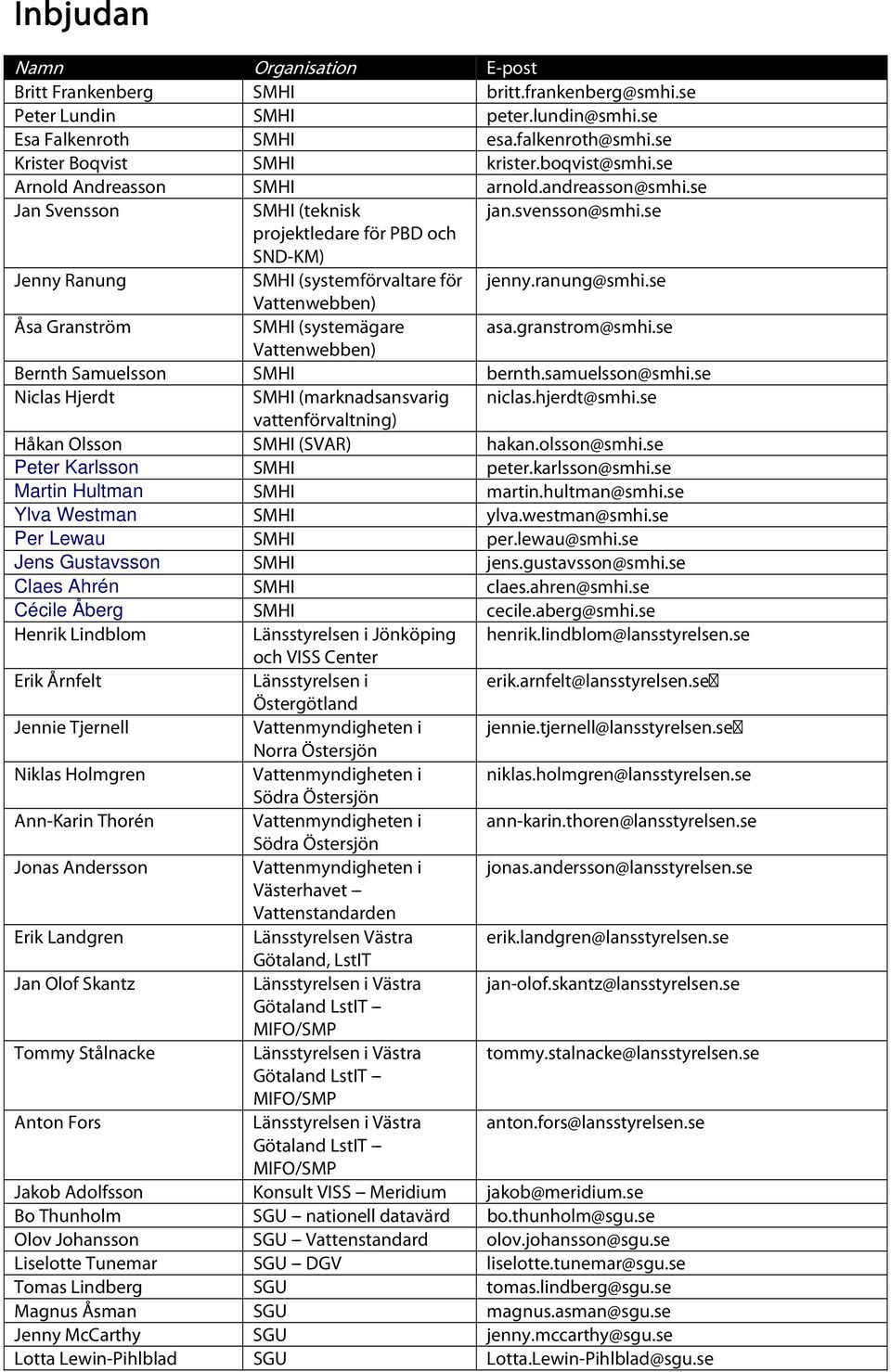 Inbjudan

| Namn | Organisation | E-post |
|---|---|---|
| Britt Frankenberg | SMHI | britt.frankenberg@smhi.se |
| Peter Lundin | SMHI | peter.lundin@smhi.se |
| Esa Falkenroth | SMHI | esa.falkenroth@smhi.se |
| Krister Boqvist | SMHI | krister.boqvist@smhi.se |
| Arnold Andreasson | SMHI | arnold.andreasson@smhi.se |
| Jan Svensson | SMHI (teknisk projektledare för PBD och SND-KM) | jan.svensson@smhi.se |
| Jenny Ranung | SMHI (systemförvaltare för Vattenwebben) | jenny.ranung@smhi.se |
| Åsa Granström | SMHI (systemägare Vattenwebben) | asa.granstrom@smhi.se |
| Bernth Samuelsson | SMHI | bernth.samuelsson@smhi.se |
| Niclas Hjerdt | SMHI (marknadsansvarig vattenförvaltning) | niclas.hjerdt@smhi.se |
| Håkan Olsson | SMHI (SVAR) | hakan.olsson@smhi.se |
| Peter Karlsson | SMHI | peter.karlsson@smhi.se |
| Martin Hultman | SMHI | martin.hultman@smhi.se |
| Ylva Westman | SMHI | ylva.westman@smhi.se |
| Per Lewau | SMHI | per.lewau@smhi.se |
| Jens Gustavsson | SMHI | jens.gustavsson@smhi.se |
| Claes Ahrén | SMHI | claes.ahren@smhi.se |
| Cécile Åberg | SMHI | cecile.aberg@smhi.se |
| Henrik Lindblom | Länsstyrelsen i Jönköping och VISS Center | henrik.lindblom@lansstyrelsen.se |
| Erik Årnfelt | Länsstyrelsen i Östergötland | erik.arnfelt@lansstyrelsen.se |
| Jennie Tjernell | Vattenmyndigheten i Norra Östersjön | jennie.tjernell@lansstyrelsen.se |
| Niklas Holmgren | Vattenmyndigheten i Södra Östersjön | niklas.holmgren@lansstyrelsen.se |
| Ann-Karin Thorén | Vattenmyndigheten i Södra Östersjön | ann-karin.thoren@lansstyrelsen.se |
| Jonas Andersson | Vattenmyndigheten i Västerhavet – Vattenstandarden | jonas.andersson@lansstyrelsen.se |
| Erik Landgren | Länsstyrelsen Västra Götaland, LstIT | erik.landgren@lansstyrelsen.se |
| Jan Olof Skantz | Länsstyrelsen i Västra Götaland LstIT – MIFO/SMP | jan-olof.skantz@lansstyrelsen.se |
| Tommy Stålnacke | Länsstyrelsen i Västra Götaland LstIT – MIFO/SMP | tommy.stalnacke@lansstyrelsen.se |
| Anton Fors | Länsstyrelsen i Västra Götaland LstIT – MIFO/SMP | anton.fors@lansstyrelsen.se |
| Jakob Adolfsson | Konsult VISS – Meridium | jakob@meridium.se |
| Bo Thunholm | SGU – nationell datavärd | bo.thunholm@sgu.se |
| Olov Johansson | SGU – Vattenstandard | olov.johansson@sgu.se |
| Liselotte Tunemar | SGU – DGV | liselotte.tunemar@sgu.se |
| Tomas Lindberg | SGU | tomas.lindberg@sgu.se |
| Magnus Åsman | SGU | magnus.asman@sgu.se |
| Jenny McCarthy | SGU | jenny.mccarthy@sgu.se |
| Lotta Lewin-Pihlblad | SGU | Lotta.Lewin-Pihlblad@sgu.se |